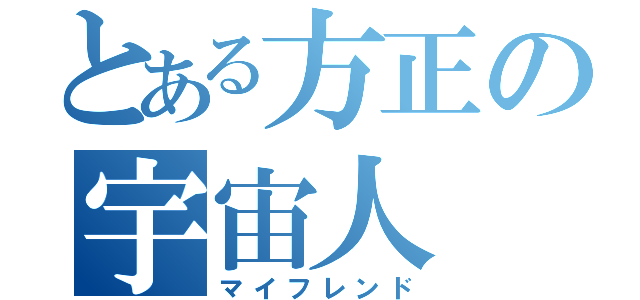 とある方正の宇宙人
マイフレンド